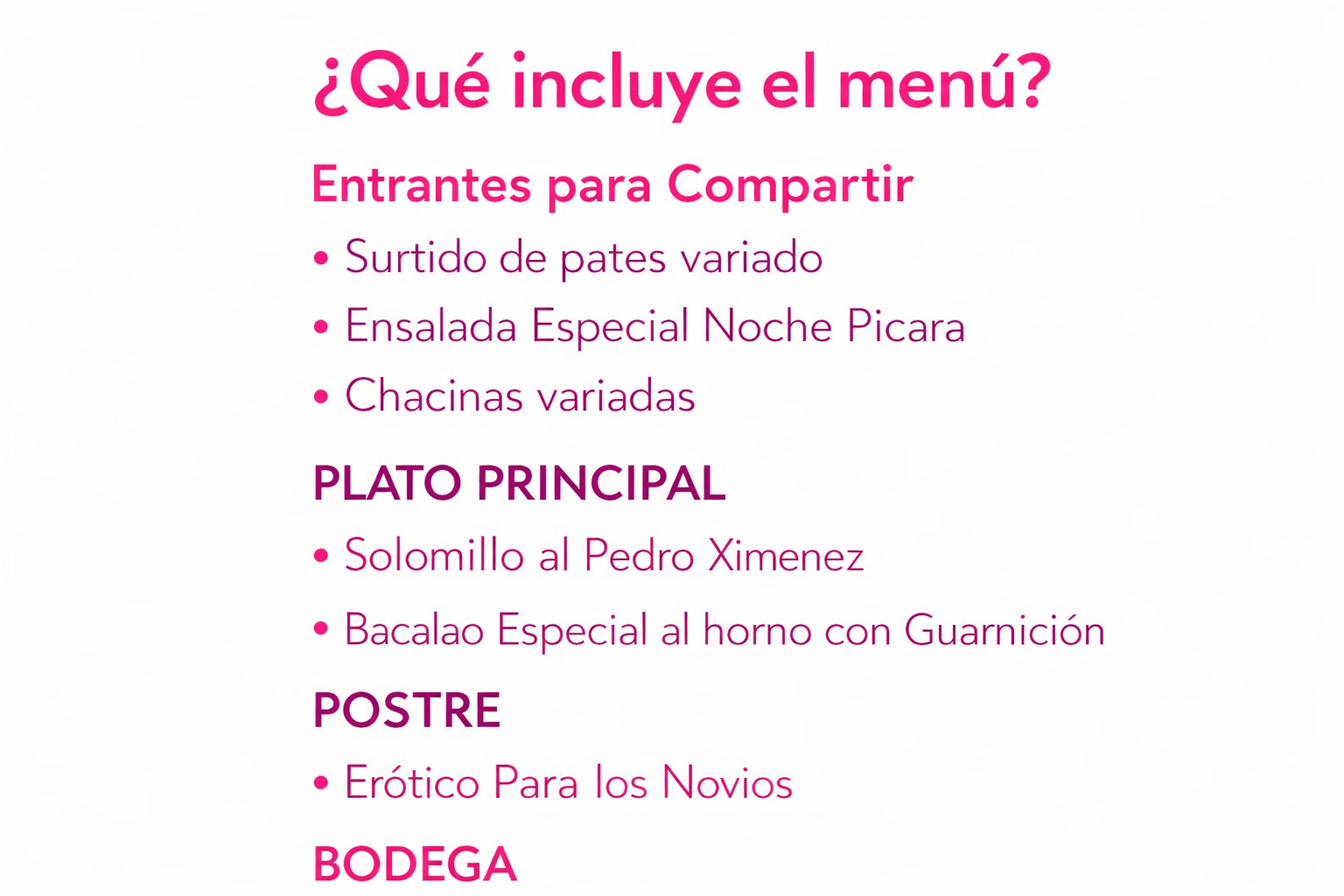 ¿Qué incluye el menú?

Entrantes para Compartir

• Surtido de pates variado
• Ensalada Especial Noche Picara
• Chacinas variadas

PLATO PRINCIPAL

• Solomillo al Pedro Ximenez
• Bacalao Especial al horno con Guarnición

POSTRE

• Erótico Para los Novios

BODEGA